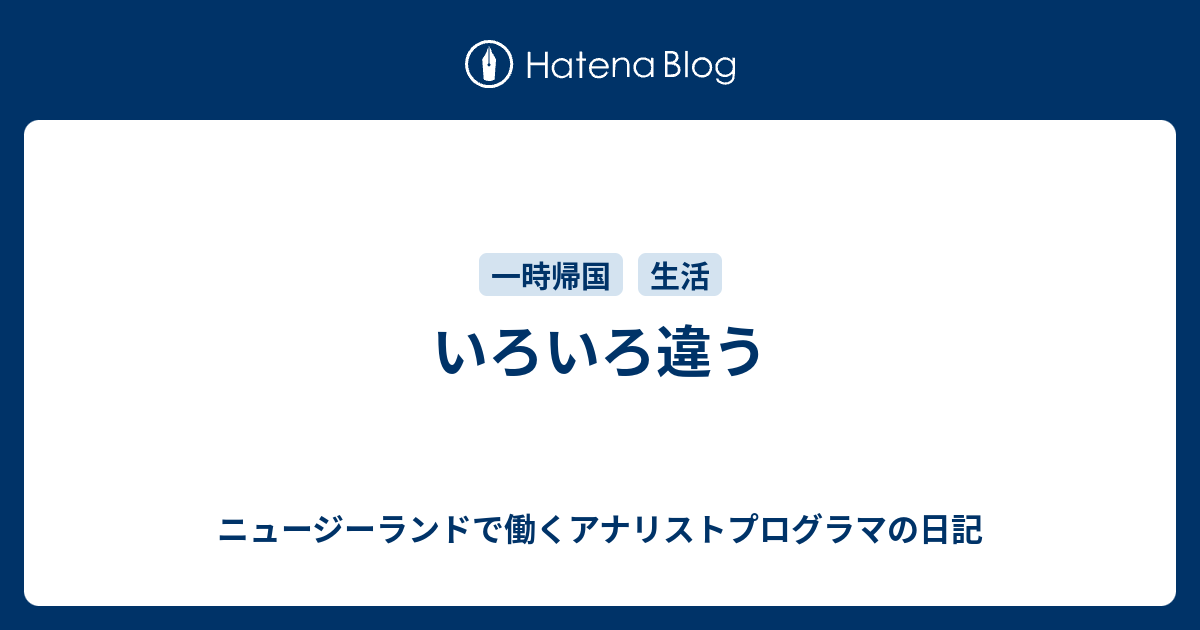 Hatena Blog

一時帰国 生活

いろいろ違う

ニュージーランドで働くアナリストプログラマの日記